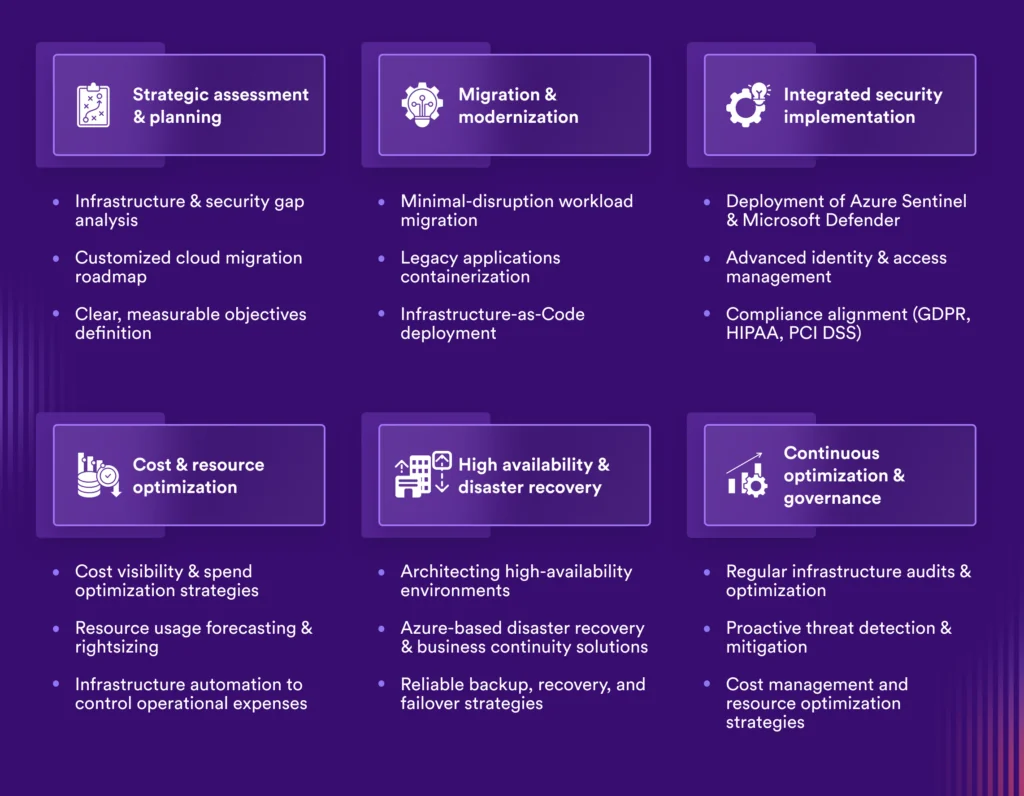 Strategic assessment & planning

- Infrastructure & security gap analysis
- Customized cloud migration roadmap
- Clear, measurable objectives definition

Migration & modernization

- Minimal-disruption workload migration
- Legacy applications containerization
- Infrastructure-as-Code deployment

Integrated security implementation

- Deployment of Azure Sentinel & Microsoft Defender
- Advanced identity & access management
- Compliance alignment (GDPR, HIPAA, PCI DSS)

Cost & resource optimization

- Cost visibility & spend optimization strategies
- Resource usage forecasting & rightsizing
- Infrastructure automation to control operational expenses

High availability & disaster recovery

- Architecting high-availability environments
- Azure-based disaster recovery & business continuity solutions
- Reliable backup, recovery, and failover strategies

Continuous optimization & governance

- Regular infrastructure audits & optimization
- Proactive threat detection & mitigation
- Cost management and resource optimization strategies